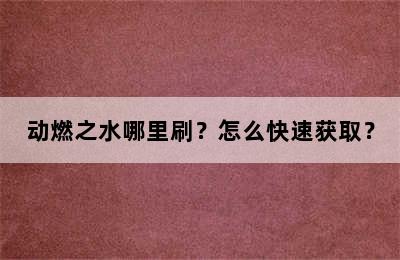 动燃之水哪里刷？怎么快速获取？